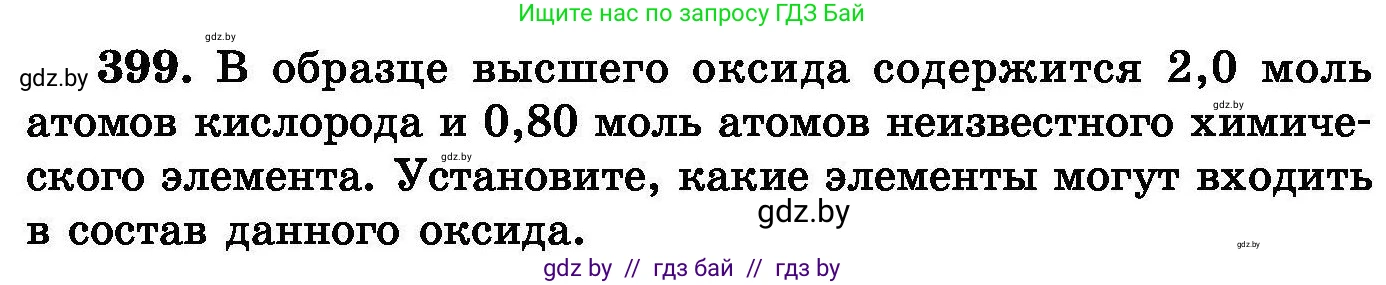 Ищите нас по запросу ГДЗ Бай

gdz.by

gdz.by **399.** В образце высшего оксида содержится 2,0 моль атомов кислорода и 0,80 моль атомов неизвестного химического элемента. Установите, какие элементы могут входить в состав данного оксида.

gdz.by gdz.by gdz.by gdz.by

gdz by // гдз бай // гдз by